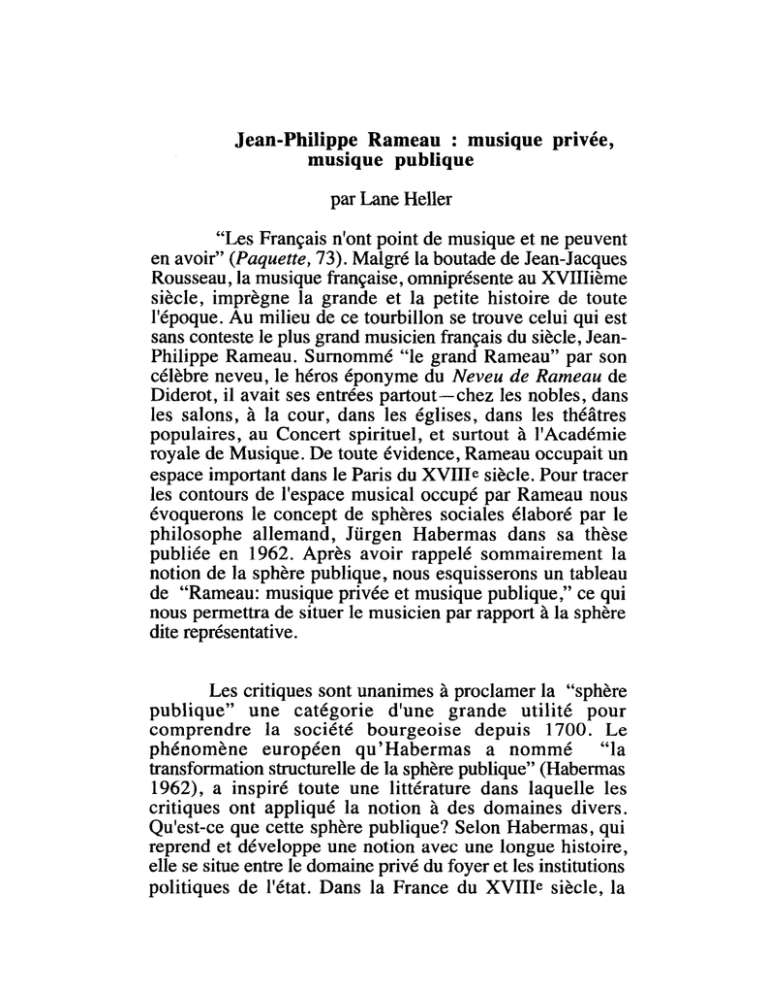 Jean-Philippe Rameau : musique privée, musique publique

par Lane Heller

"Les Français n'ont point de musique et ne peuvent en avoir" (Paquette, 73). Malgré la boutade de Jean-Jacques Rousseau, la musique française, omniprésente au XVIIIième siècle, imprègne la grande et la petite histoire de toute l'époque. Au milieu de ce tourbillon se trouve celui qui est sans conteste le plus grand musicien français du siècle, Jean-Philippe Rameau. Surnommé "le grand Rameau" par son célèbre neveu, le héros éponyme du Neveu de Rameau de Diderot, il avait ses entrées partout—chez les nobles, dans les salons, à la cour, dans les églises, dans les théâtres populaires, au Concert spirituel, et surtout à l'Académie royale de Musique. De toute évidence, Rameau occupait un espace important dans le Paris du XVIII$^e$ siècle. Pour tracer les contours de l'espace musical occupé par Rameau nous évoquerons le concept de sphères sociales élaboré par le philosophe allemand, Jürgen Habermas dans sa thèse publiée en 1962. Après avoir rappelé sommairement la notion de la sphère publique, nous esquisserons un tableau de "Rameau: musique privée et musique publique," ce qui nous permettra de situer le musicien par rapport à la sphère dite représentative.

Les critiques sont unanimes à proclamer la "sphère publique" une catégorie d'une grande utilité pour comprendre la société bourgeoise depuis 1700. Le phénomène européen qu'Habermas a nommé "la transformation structurelle de la sphère publique" (Habermas 1962), a inspiré toute une littérature dans laquelle les critiques ont appliqué la notion à des domaines divers. Qu'est-ce que cette sphère publique? Selon Habermas, qui reprend et développe une notion avec une longue histoire, elle se situe entre le domaine privé du foyer et les institutions politiques de l'état. Dans la France du XVIII$^e$ siècle, la